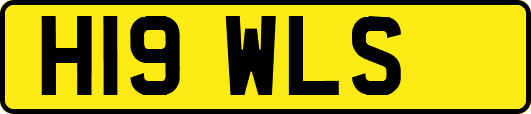 H19 WLS